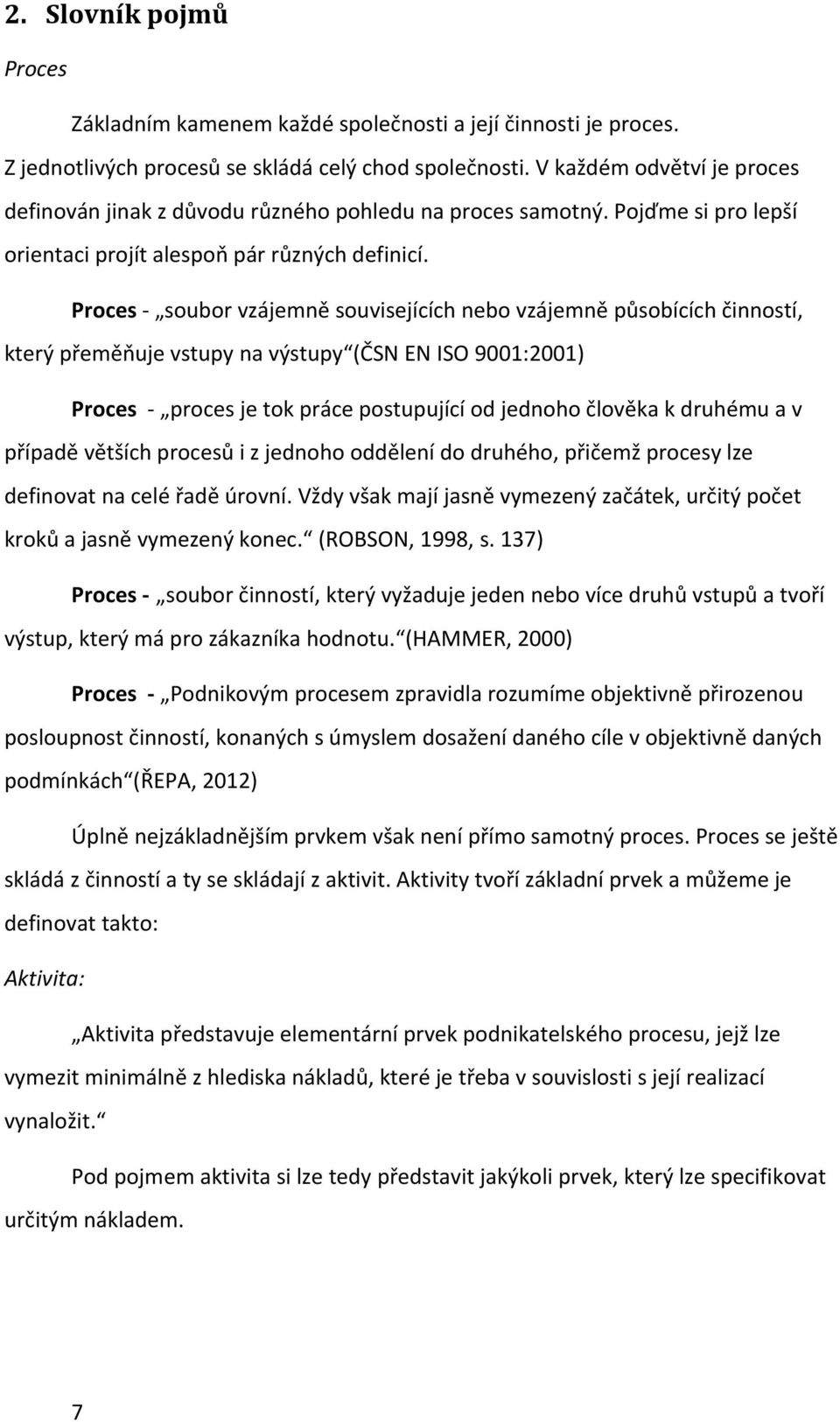 2. Slovník pojmů

Proces

Základním kamenem každé společnosti a její činnosti je proces. Z jednotlivých procesů se skládá celý chod společnosti. V každém odvětví je proces definován jinak z důvodu různého pohledu na proces samotný. Pojďme si pro lepší orientaci projít alespoň pár různých definicí.

Proces - „soubor vzájemně souvisejících nebo vzájemně působících činností, který přeměňuje vstupy na výstupy“ (ČSN EN ISO 9001:2001)

Proces - „proces je tok práce postupující od jednoho člověka k druhému a v případě větších procesů i z jednoho oddělení do druhého, přičemž procesy lze definovat na celé řadě úrovní. Vždy však mají jasně vymezený začátek, určitý počet kroků a jasně vymezený konec.“ (ROBSON, 1998, s. 137)

Proces - „soubor činností, který vyžaduje jeden nebo více druhů vstupů a tvoří výstup, který má pro zákazníka hodnotu.“ (HAMMER, 2000)

Proces - „Podnikovým procesem zpravidla rozumíme objektivně přirozenou posloupnost činností, konaných s úmyslem dosažení daného cíle v objektivně daných podmínkách“ (ŘEPA, 2012)

Úplně nejzákladnějším prvkem však není přímo samotný proces. Proces se ještě skládá z činností a ty se skládají z aktivit. Aktivity tvoří základní prvek a můžeme je definovat takto:

Aktivita:

„Aktivita představuje elementární prvek podnikatelského procesu, jejž lze vymezit minimálně z hlediska nákladů, které je třeba v souvislosti s její realizací vynaložit.“

Pod pojmem aktivita si lze tedy představit jakýkoli prvek, který lze specifikovat určitým nákladem.

7